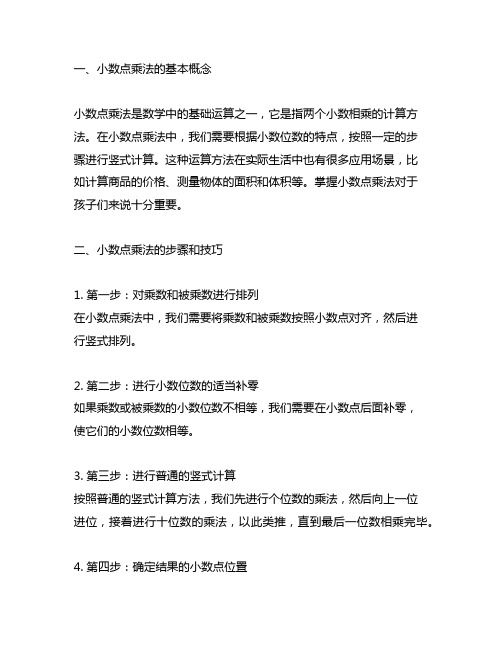 一、小数点乘法的基本概念

小数点乘法是数学中的基础运算之一，它是指两个小数相乘的计算方法。在小数点乘法中，我们需要根据小数位数的特点，按照一定的步骤进行竖式计算。这种运算方法在实际生活中也有很多应用场景，比如计算商品的价格、测量物体的面积和体积等。掌握小数点乘法对于孩子们来说十分重要。

二、小数点乘法的步骤和技巧

1. 第一步：对乘数和被乘数进行排列
在小数点乘法中，我们需要将乘数和被乘数按照小数点对齐，然后进行竖式排列。

2. 第二步：进行小数位数的适当补零
如果乘数或被乘数的小数位数不相等，我们需要在小数点后面补零，使它们的小数位数相等。

3. 第三步：进行普通的竖式计算
按照普通的竖式计算方法，我们先进行个位数的乘法，然后向上一位进位，接着进行十位数的乘法，以此类推，直到最后一位数相乘完毕。

4. 第四步：确定结果的小数点位置